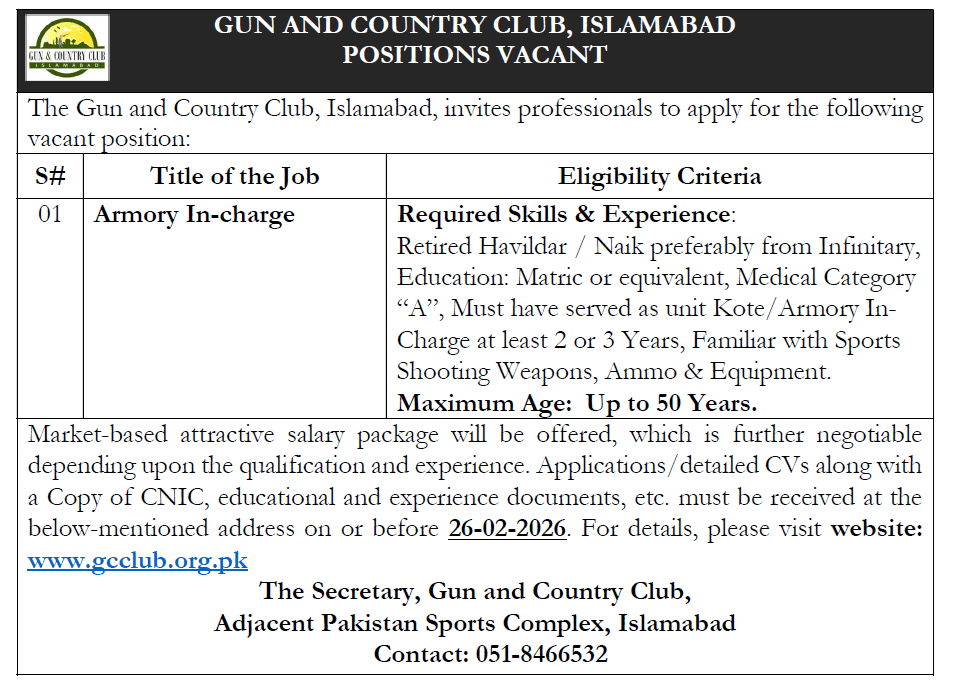 GUN & COUNTRY CLUB
ISLAMABAD

GUN AND COUNTRY CLUB, ISLAMABAD
POSITIONS VACANT

The Gun and Country Club, Islamabad, invites professionals to apply for the following vacant position:

| S# | Title of the Job | Eligibility Criteria |
|---|---|---|
| 01 | Armory In-charge | Required Skills & Experience: Retired Havildar / Naik preferably from Infinitary, Education: Matric or equivalent, Medical Category "A", Must have served as unit Kote/Armory In-Charge at least 2 or 3 Years, Familiar with Sports Shooting Weapons, Ammo & Equipment. Maximum Age: Up to 50 Years. |

Market-based attractive salary package will be offered, which is further negotiable depending upon the qualification and experience. Applications/detailed CVs along with a Copy of CNIC, educational and experience documents, etc. must be received at the below-mentioned address on or before 26-02-2026. For details, please visit website: www.gcclub.org.pk

The Secretary, Gun and Country Club,
Adjacent Pakistan Sports Complex, Islamabad
Contact: 051-8466532